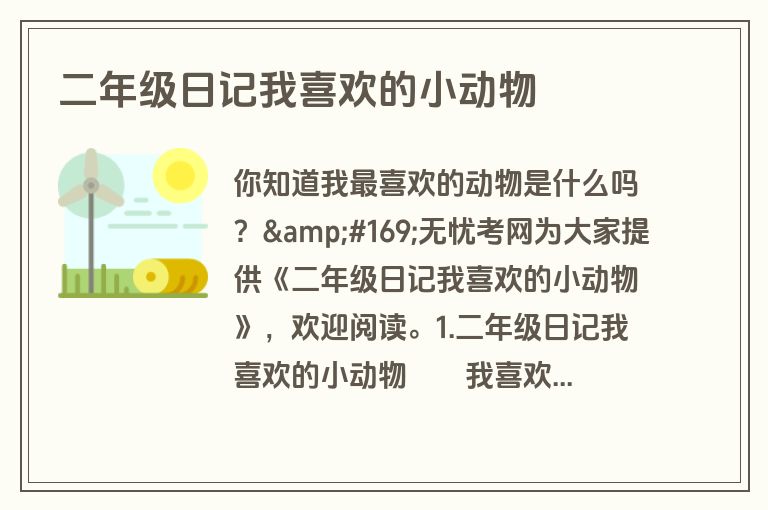 二年级日记我喜欢的小动物

你知道我最喜欢的动物是什么吗？&amp;#169;无忧考网为大家提供《二年级日记我喜欢的小动物》，欢迎阅读。1.二年级日记我喜欢的小动物　　我喜欢...